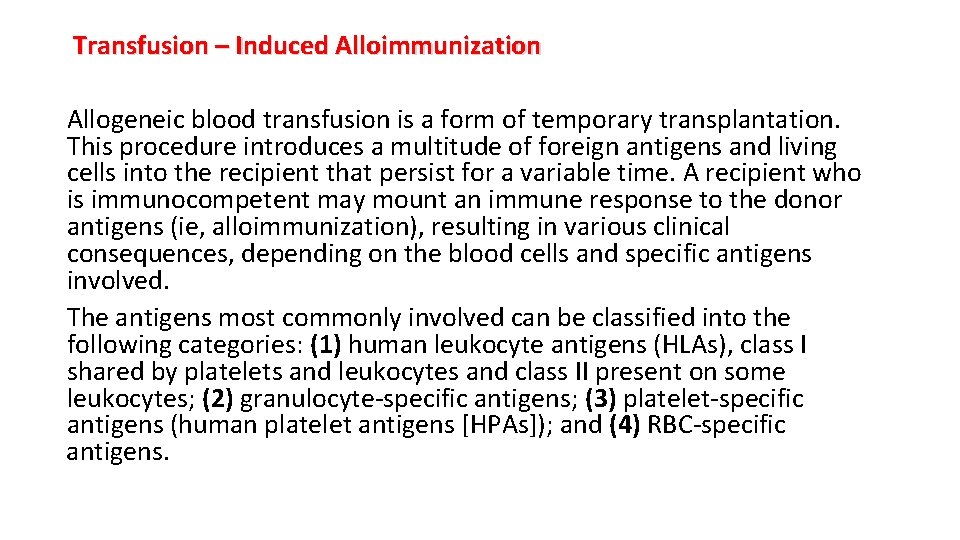 Transfusion – Induced Alloimmunization

Allogeneic blood transfusion is a form of temporary transplantation. This procedure introduces a multitude of foreign antigens and living cells into the recipient that persist for a variable time. A recipient who is immunocompetent may mount an immune response to the donor antigens (ie, alloimmunization), resulting in various clinical consequences, depending on the blood cells and specific antigens involved.

The antigens most commonly involved can be classified into the following categories: (1) human leukocyte antigens (HLAs), class I shared by platelets and leukocytes and class II present on some leukocytes; (2) granulocyte-specific antigens; (3) platelet-specific antigens (human platelet antigens [HPAs]); and (4) RBC-specific antigens.